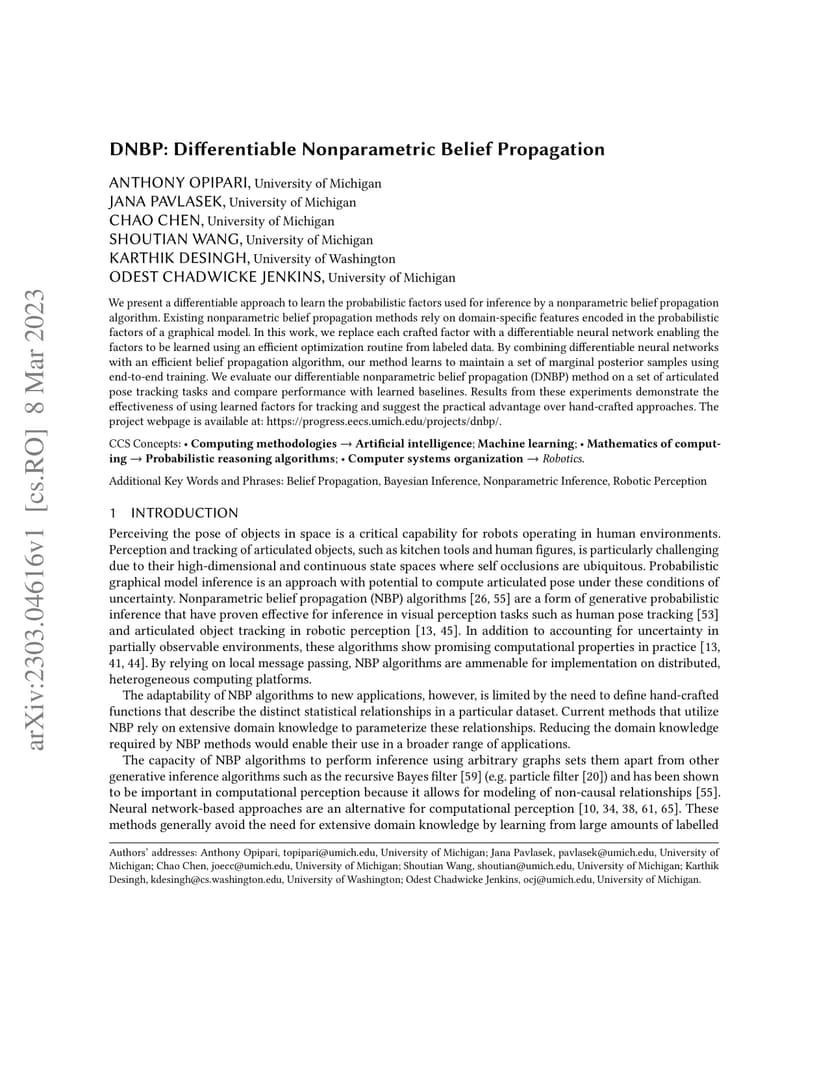 arXiv:2303.04616v1 [cs.RO] 8 Mar 2023

DNBP: Differentiable Nonparametric Belief Propagation

ANTHONY OPIPARI, University of Michigan
JANA PAVLASEK, University of Michigan
CHAO CHEN, University of Michigan
SHOUTIAN WANG, University of Michigan
KARTHIK DESINGH, University of Washington
ODEST CHADWICKE JENKINS, University of Michigan

We present a differentiable approach to learn the probabilistic factors used for inference by a nonparametric belief propagation algorithm. Existing nonparametric belief propagation methods rely on domain-specific features encoded in the probabilistic factors of a graphical model. In this work, we replace each crafted factor with a differentiable neural network enabling the factors to be learned using an efficient optimization routine from labeled data. By combining differentiable neural networks with an efficient belief propagation algorithm, our method learns to maintain a set of marginal posterior samples using end-to-end training. We evaluate our differentiable nonparametric belief propagation (DNBP) method on a set of articulated pose tracking tasks and compare performance with learned baselines. Results from these experiments demonstrate the effectiveness of using learned factors for tracking and suggest the practical advantage over hand-crafted approaches. The project webpage is available at: https://progress.eecs.umich.edu/projects/dnbp/.

CCS Concepts: • Computing methodologies → Artificial intelligence; Machine learning; • Mathematics of computing → Probabilistic reasoning algorithms; • Computer systems organization → Robotics.

Additional Key Words and Phrases: Belief Propagation, Bayesian Inference, Nonparametric Inference, Robotic Perception

1 INTRODUCTION

Perceiving the pose of objects in space is a critical capability for robots operating in human environments. Perception and tracking of articulated objects, such as kitchen tools and human figures, is particularly challenging due to their high-dimensional and continuous state spaces where self occlusions are ubiquitous. Probabilistic graphical model inference is an approach with potential to compute articulated pose under these conditions of uncertainty. Nonparametric belief propagation (NBP) algorithms [26, 55] are a form of generative probabilistic inference that have proven effective for inference in visual perception tasks such as human pose tracking [53] and articulated object tracking in robotic perception [13, 45]. In addition to accounting for uncertainty in partially observable environments, these algorithms show promising computational properties in practice [13, 41, 44]. By relying on local message passing, NBP algorithms are ammenable for implementation on distributed, heterogeneous computing platforms.

The adaptability of NBP algorithms to new applications, however, is limited by the need to define hand-crafted functions that describe the distinct statistical relationships in a particular dataset. Current methods that utilize NBP rely on extensive domain knowledge to parameterize these relationships. Reducing the domain knowledge required by NBP methods would enable their use in a broader range of applications.

The capacity of NBP algorithms to perform inference using arbitrary graphs sets them apart from other generative inference algorithms such as the recursive Bayes filter [59] (e.g. particle filter [20]) and has been shown to be important in computational perception because it allows for modeling of non-causal relationships [55]. Neural network-based approaches are an alternative for computational perception [10, 34, 38, 61, 65]. These methods generally avoid the need for extensive domain knowledge by learning from large amounts of labelled

Authors' addresses: Anthony Opipari, topipari@umich.edu, University of Michigan; Jana Pavlasek, pavlasek@umich.edu, University of Michigan; Chao Chen, joecc@umich.edu, University of Michigan; Shoutian Wang, shoutian@umich.edu, University of Michigan; Karthik Desingh, kdesingh@cs.washington.edu, University of Washington; Odest Chadwicke Jenkins, ocj@umich.edu, University of Michigan.